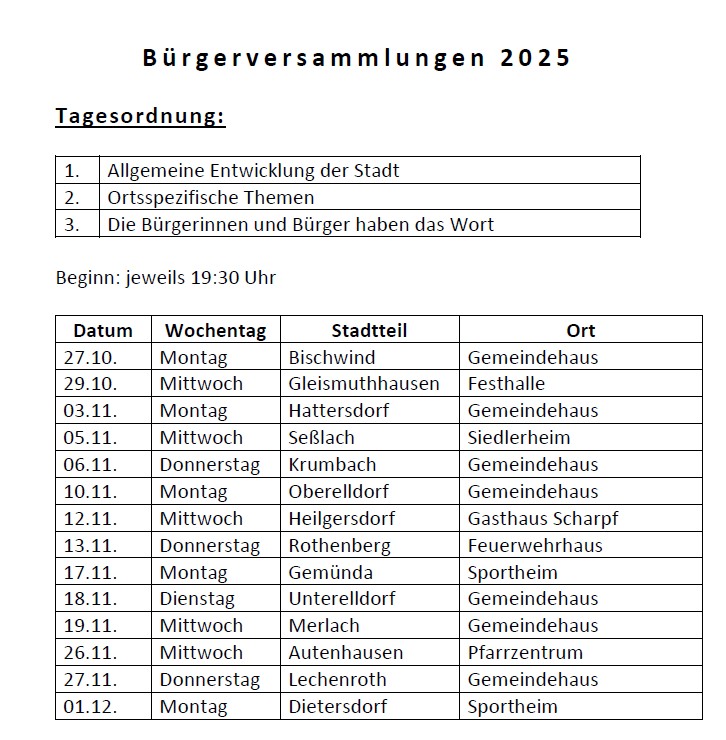 Bürgerversammlungen 2025

Tagesordnung:

| 1. | Allgemeine Entwicklung der Stadt |
|---|---|
| 2. | Ortsspezifische Themen |
| 3. | Die Bürgerinnen und Bürger haben das Wort |

Beginn: jeweils 19:30 Uhr

| Datum | Wochentag | Stadtteil | Ort |
|---|---|---|---|
| 27.10. | Montag | Bischwind | Gemeindehaus |
| 29.10. | Mittwoch | Gleismuthhausen | Festhalle |
| 03.11. | Montag | Hattersdorf | Gemeindehaus |
| 05.11. | Mittwoch | Seßlach | Siedlerheim |
| 06.11. | Donnerstag | Krumbach | Gemeindehaus |
| 10.11. | Montag | Oberelldorf | Gemeindehaus |
| 12.11. | Mittwoch | Heilgersdorf | Gasthaus Scharpf |
| 13.11. | Donnerstag | Rothenberg | Feuerwehrhaus |
| 17.11. | Montag | Gemünda | Sportheim |
| 18.11. | Dienstag | Unterelldorf | Gemeindehaus |
| 19.11. | Mittwoch | Merlach | Gemeindehaus |
| 26.11. | Mittwoch | Autenhausen | Pfarrzentrum |
| 27.11. | Donnerstag | Lechenroth | Gemeindehaus |
| 01.12. | Montag | Dietersdorf | Sportheim |